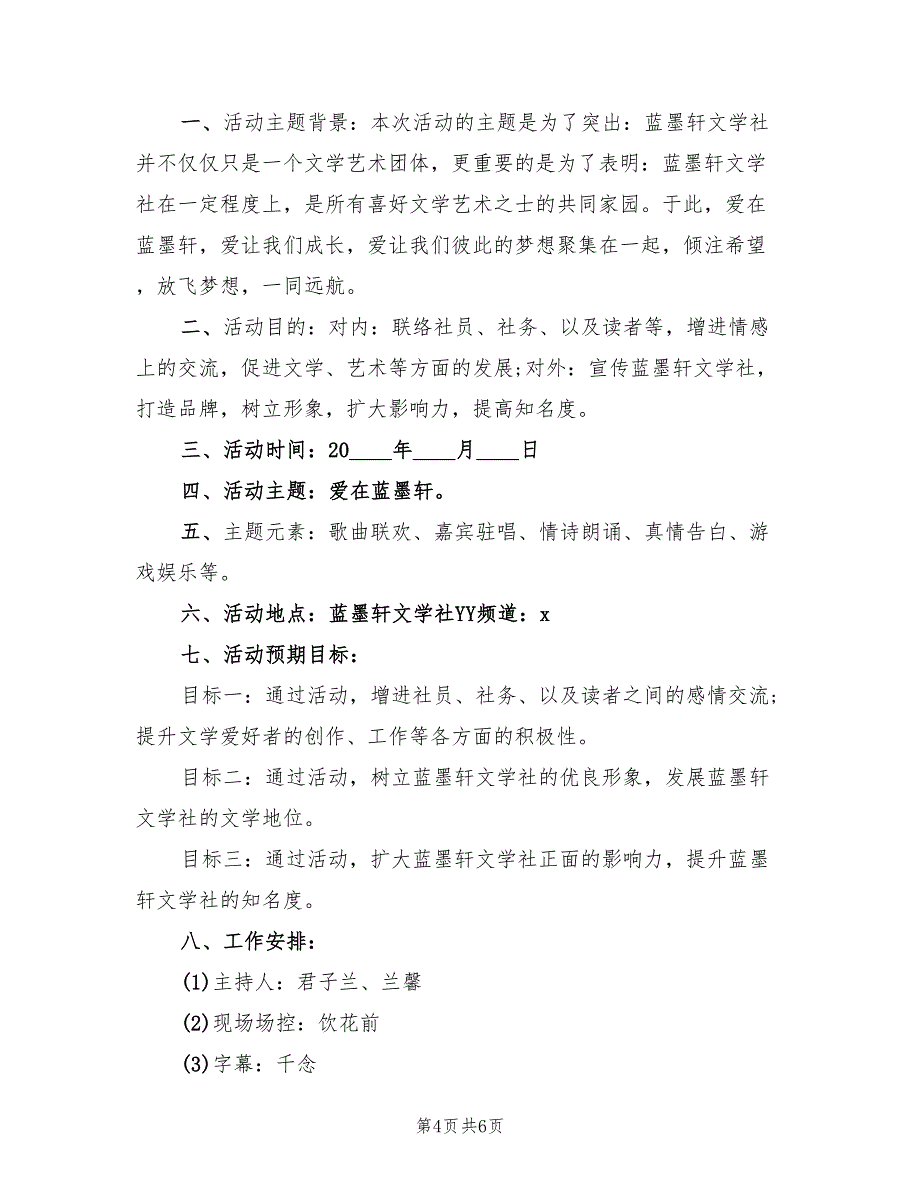 一、活动主题背景：本次活动的主题是为了突出：蓝墨轩文学社并不仅仅只是一个文学艺术团体，更重要的是为了表明：蓝墨轩文学社在一定程度上，是所有喜好文学艺术之士的共同家园。于此，爱在蓝墨轩，爱让我们成长，爱让我们彼此的梦想聚集在一起，倾注希望，放飞梦想，一同远航。

二、活动目的：对内：联络社员、社务、以及读者等，增进情感上的交流，促进文学、艺术等方面的发展;对外：宣传蓝墨轩文学社，打造品牌，树立形象，扩大影响力，提高知名度。

三、活动时间：20____年____月____日

四、活动主题：爱在蓝墨轩。

五、主题元素：歌曲联欢、嘉宾驻唱、情诗朗诵、真情告白、游戏娱乐等。

六、活动地点：蓝墨轩文学社YY频道：x

七、活动预期目标：

目标一：通过活动，增进社员、社务、以及读者之间的感情交流；提升文学爱好者的创作、工作等各方面的积极性。

目标二：通过活动，树立蓝墨轩文学社的优良形象，发展蓝墨轩文学社的文学地位。

目标三：通过活动，扩大蓝墨轩文学社正面的影响力，提升蓝墨轩文学社的知名度。

八、工作安排：

(1)主持人：君子兰、兰馨

(2)现场场控：饮花前

(3)字幕：千念

第4页 共6页